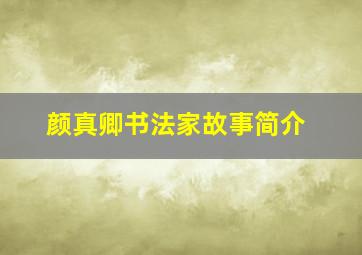 颜真卿书法家故事简介